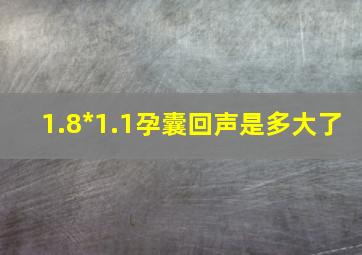 1.8*1.1孕囊回声是多大了